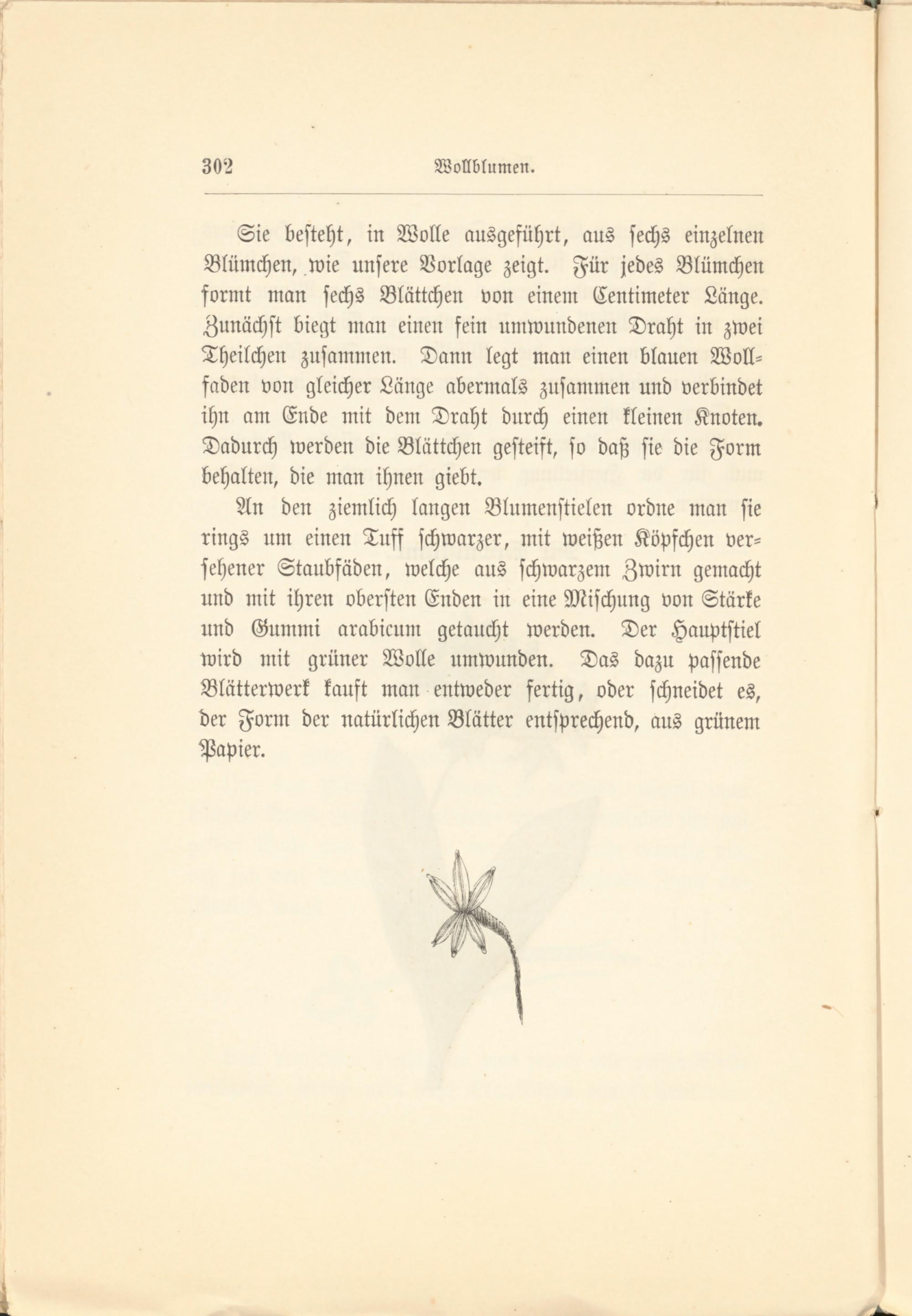 302 Wollblumen.

Sie besteht, in Wolle ausgeführt, aus sechs einzelnen Blümchen, wie unsere Vorlage zeigt. Für jedes Blümchen formt man sechs Blättchen von einem Centimeter Länge. Zunächst biegt man einen fein umwundenen Draht in zwei Theilchen zusammen. Dann legt man einen blauen Wollfaden von gleicher Länge abermals zusammen und verbindet ihn am Ende mit dem Draht durch einen kleinen Knoten. Dadurch werden die Blättchen gesteift, so daß sie die Form behalten, die man ihnen giebt.

An den ziemlich langen Blumenstielen ordne man sie rings um einen Tuff schwarzer, mit weißen Köpfchen versehener Staubfäden, welche aus schwarzem Zwirn gemacht und mit ihren obersten Enden in eine Mischung von Stärke und Gummi arabicum getaucht werden. Der Hauptstiel wird mit grüner Wolle umwunden. Das dazu passende Blätterwerk kauft man entweder fertig, oder schneidet es, der Form der natürlichen Blätter entsprechend, aus grünem Papier.